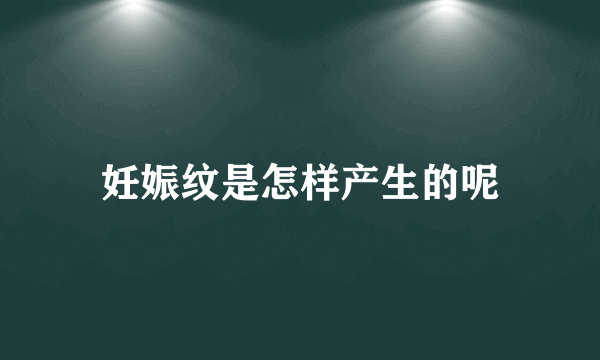 妊娠纹是怎样产生的呢